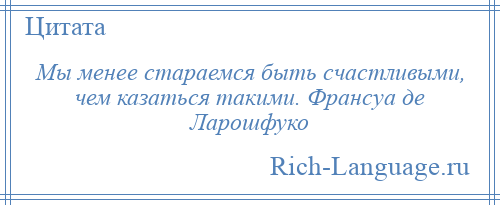 Цитата

Мы менее стараемся быть счастливыми, чем казаться такими. Франсуа де Ларошфуко

Rich-Language.ru